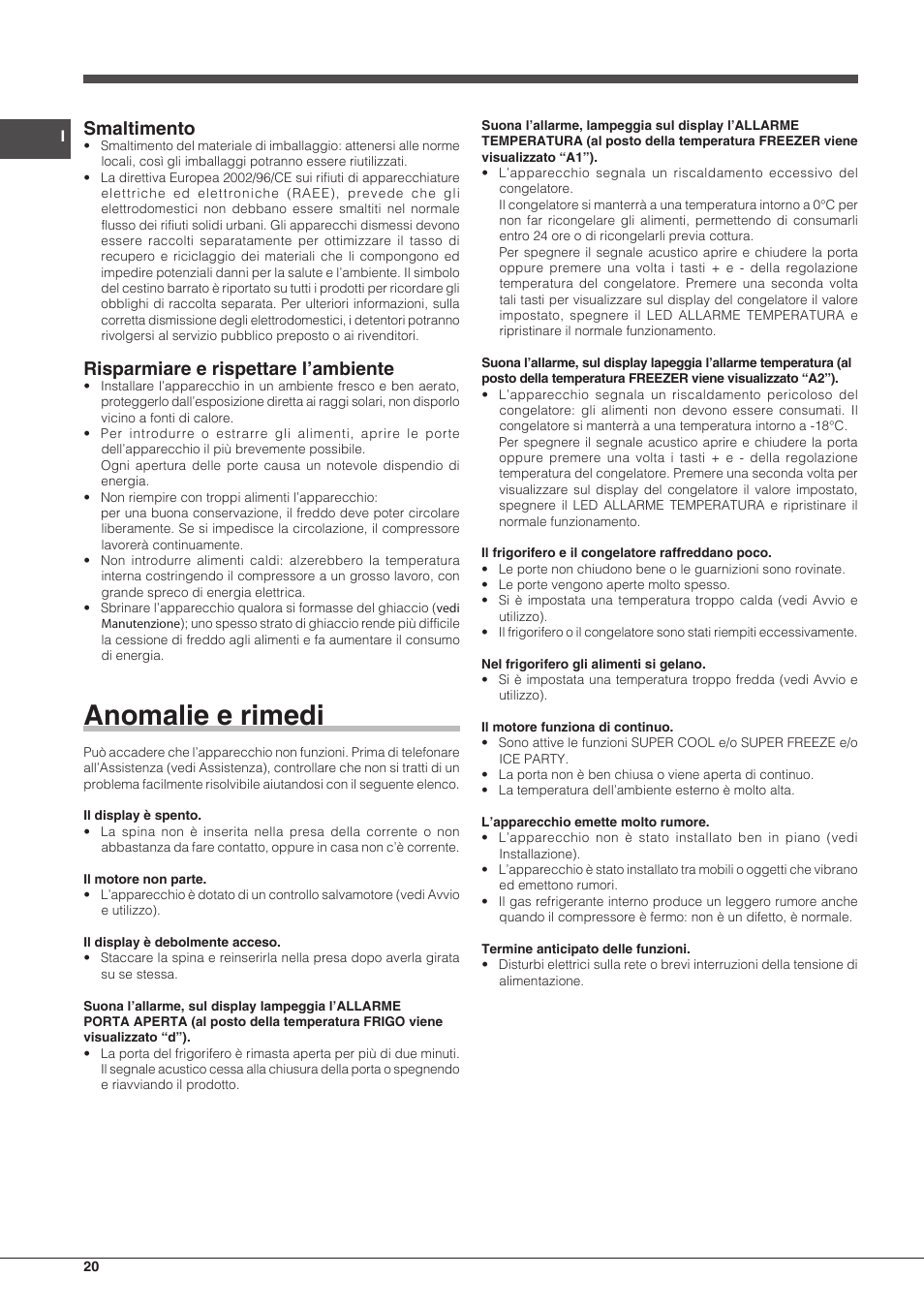 I

Smaltimento

• Smaltimento del materiale di imballaggio: attenersi alle norme locali, così gli imballaggi potranno essere riutilizzati.
• La direttiva Europea 2002/96/CE sui rifiuti di apparecchiature elettriche ed elettroniche (RAEE), prevede che gli elettrodomestici non debbano essere smaltiti nel normale flusso dei rifiuti solidi urbani. Gli apparecchi dismessi devono essere raccolti separatamente per ottimizzare il tasso di recupero e riciclaggio dei materiali che li compongono ed impedire potenziali danni per la salute e l'ambiente. Il simbolo del cestino barrato è riportato su tutti i prodotti per ricordare gli obblighi di raccolta separata. Per ulteriori informazioni, sulla corretta dismissione degli elettrodomestici, i detentori potranno rivolgersi al servizio pubblico preposto o ai rivenditori.

Risparmiare e rispettare l'ambiente

• Installare l'apparecchio in un ambiente fresco e ben aerato, proteggerlo dall'esposizione diretta ai raggi solari, non disporlo vicino a fonti di calore.
• Per introdurre o estrarre gli alimenti, aprire le porte dell'apparecchio il più brevemente possibile.
Ogni apertura delle porte causa un notevole dispendio di energia.
• Non riempire con troppi alimenti l'apparecchio:
per una buona conservazione, il freddo deve poter circolare liberamente. Se si impedisce la circolazione, il compressore lavorerà continuamente.
• Non introdurre alimenti caldi: alzerebbero la temperatura interna costringendo il compressore a un grosso lavoro, con grande spreco di energia elettrica.
• Sbrinare l'apparecchio qualora si formasse del ghiaccio (vedi Manutenzione); uno spesso strato di ghiaccio rende più difficile la cessione di freddo agli alimenti e fa aumentare il consumo di energia.

Anomalie e rimedi

Può accadere che l'apparecchio non funzioni. Prima di telefonare all'Assistenza (vedi Assistenza), controllare che non si tratti di un problema facilmente risolvibile aiutandosi con il seguente elenco.

Il display è spento.
• La spina non è inserita nella presa della corrente o non abbastanza da fare contatto, oppure in casa non c'è corrente.

Il motore non parte.
• L'apparecchio è dotato di un controllo salvamotore (vedi Avvio e utilizzo).

Il display è debolmente acceso.
• Staccare la spina e reinserirla nella presa dopo averla girata su se stessa.

Suona l'allarme, sul display lampeggia l'ALLARME PORTA APERTA (al posto della temperatura FRIGO viene visualizzato "d").
• La porta del frigorifero è rimasta aperta per più di due minuti. Il segnale acustico cessa alla chiusura della porta o spegnendo e riavviando il prodotto.

Suona l'allarme, lampeggia sul display l'ALLARME TEMPERATURA (al posto della temperatura FREEZER viene visualizzato "A1").
• L'apparecchio segnala un riscaldamento eccessivo del congelatore.
Il congelatore si manterrà a una temperatura intorno a 0°C per non far ricongelare gli alimenti, permettendo di consumarli entro 24 ore o di ricongelarli previa cottura.
Per spegnere il segnale acustico aprire e chiudere la porta oppure premere una volta i tasti + e - della regolazione temperatura del congelatore. Premere una seconda volta tali tasti per visualizzare sul display del congelatore il valore impostato, spegnere il LED ALLARME TEMPERATURA e ripristinare il normale funzionamento.

Suona l'allarme, sul display lapeggia l'allarme temperatura (al posto della temperatura FREEZER viene visualizzato "A2").
• L'apparecchio segnala un riscaldamento pericoloso del congelatore: gli alimenti non devono essere consumati. Il congelatore si manterrà a una temperatura intorno a -18°C.
Per spegnere il segnale acustico aprire e chiudere la porta oppure premere una volta i tasti + e - della regolazione temperatura del congelatore. Premere una seconda volta per visualizzare sul display del congelatore il valore impostato, spegnere il LED ALLARME TEMPERATURA e ripristinare il normale funzionamento.

Il frigorifero e il congelatore raffreddano poco.
• Le porte non chiudono bene o le guarnizioni sono rovinate.
• Le porte vengono aperte molto spesso.
• Si è impostata una temperatura troppo calda (vedi Avvio e utilizzo).
• Il frigorifero o il congelatore sono stati riempiti eccessivamente.

Nel frigorifero gli alimenti si gelano.
• Si è impostata una temperatura troppo fredda (vedi Avvio e utilizzo).

Il motore funziona di continuo.
• Sono attive le funzioni SUPER COOL e/o SUPER FREEZE e/o ICE PARTY.
• La porta non è ben chiusa o viene aperta di continuo.
• La temperatura dell'ambiente esterno è molto alta.

L'apparecchio emette molto rumore.
• L'apparecchio non è stato installato ben in piano (vedi Installazione).
• L'apparecchio è stato installato tra mobili o oggetti che vibrano ed emettono rumori.
• Il gas refrigerante interno produce un leggero rumore anche quando il compressore è fermo: non è un difetto, è normale.

Termine anticipato delle funzioni.
• Disturbi elettrici sulla rete o brevi interruzioni della tensione di alimentazione.

20